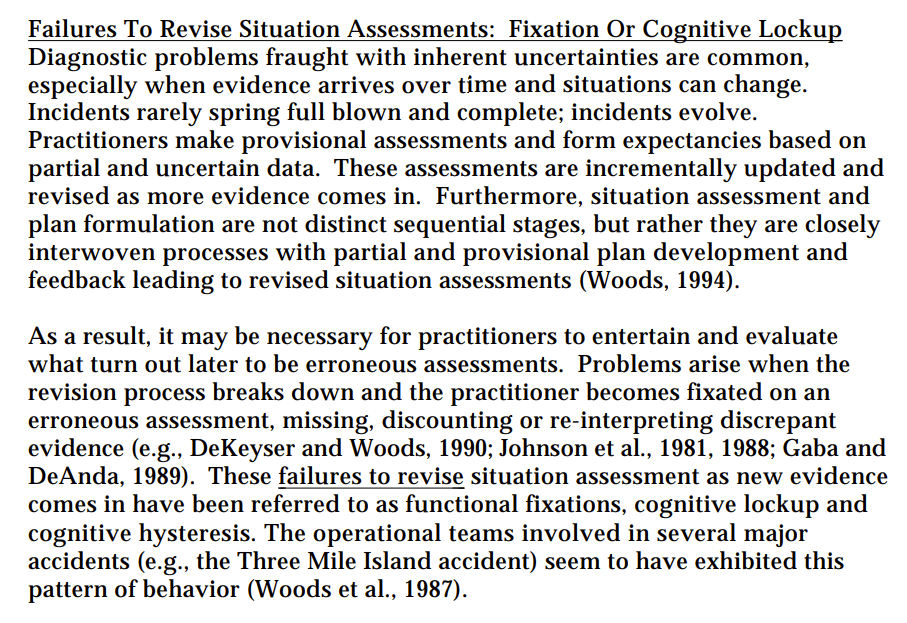 Failures To Revise Situation Assessments: Fixation Or Cognitive Lockup
Diagnostic problems fraught with inherent uncertainties are common, especially when evidence arrives over time and situations can change. Incidents rarely spring full blown and complete; incidents evolve. Practitioners make provisional assessments and form expectancies based on partial and uncertain data. These assessments are incrementally updated and revised as more evidence comes in. Furthermore, situation assessment and plan formulation are not distinct sequential stages, but rather they are closely interwoven processes with partial and provisional plan development and feedback leading to revised situation assessments (Woods, 1994).

As a result, it may be necessary for practitioners to entertain and evaluate what turn out later to be erroneous assessments. Problems arise when the revision process breaks down and the practitioner becomes fixated on an erroneous assessment, missing, discounting or re-interpreting discrepant evidence (e.g., DeKeyser and Woods, 1990; Johnson et al., 1981, 1988; Gaba and DeAnda, 1989). These failures to revise situation assessment as new evidence comes in have been referred to as functional fixations, cognitive lockup and cognitive hysteresis. The operational teams involved in several major accidents (e.g., the Three Mile Island accident) seem to have exhibited this pattern of behavior (Woods et al., 1987).